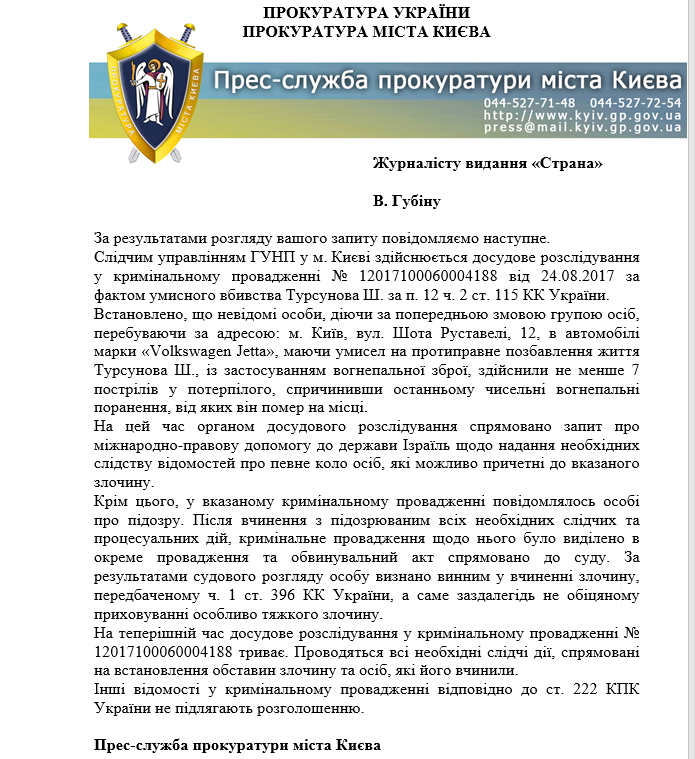 ПРОКУРАТУРА УКРАЇНИ
ПРОКУРАТУРА МІСТА КИЄВА

ПРОКУРАТУРА МІСТА КИЄВА

Прес-служба прокуратури міста Києва
044-527-71-48 044-527-72-54
http://www.kyiv.gp.gov.ua
press@mail.kyiv.gp.gov.ua

Журналісту видання «Страна»

В. Губіну

За результатами розгляду вашого запиту повідомляємо наступне.
Слідчим управлінням ГУНП у м. Києві здійснюється досудове розслідування у кримінальному провадженні № 12017100060004188 від 24.08.2017 за фактом умисного вбивства Турсунова Ш. за п. 12 ч. 2 ст. 115 КК України.
Встановлено, що невідомі особи, діючи за попередньою змовою групою осіб, перебуваючи за адресою: м. Київ, вул. Шота Руставелі, 12, в автомобілі марки «Volkswagen Jetta», маючи умисел на протиправне позбавлення життя Турсунова Ш., із застосуванням вогнепальної зброї, здійснили не менше 7 пострілів у потерпілого, спричинивши останньому чисельні вогнепальні поранення, від яких він помер на місці.
На цей час органом досудового розслідування спрямовано запит про міжнародно-правову допомогу до держави Ізраїль щодо надання необхідних слідству відомостей про певне коло осіб, які можливо причетні до вказаного злочину.
Крім цього, у вказаному кримінальному провадженні повідомлялось особі про підозру. Після вчинення з підозрюваним всіх необхідних слідчих та процесуальних дій, кримінальне провадження щодо нього було виділено в окреме провадження та обвинувальний акт спрямовано до суду. За результатами судового розгляду особу визнано винним у вчиненні злочину, передбаченому ч. 1 ст. 396 КК України, а саме заздалегідь не обіцяному приховуванні особливо тяжкого злочину.
На теперішній час досудове розслідування у кримінальному провадженні № 12017100060004188 триває. Проводяться всі необхідні слідчі дії, спрямовані на встановлення обставин злочину та осіб, які його вчинили.
Інші відомості у кримінальному провадженні відповідно до ст. 222 КПК України не підлягають розголошенню.

Прес-служба прокуратури міста Києва